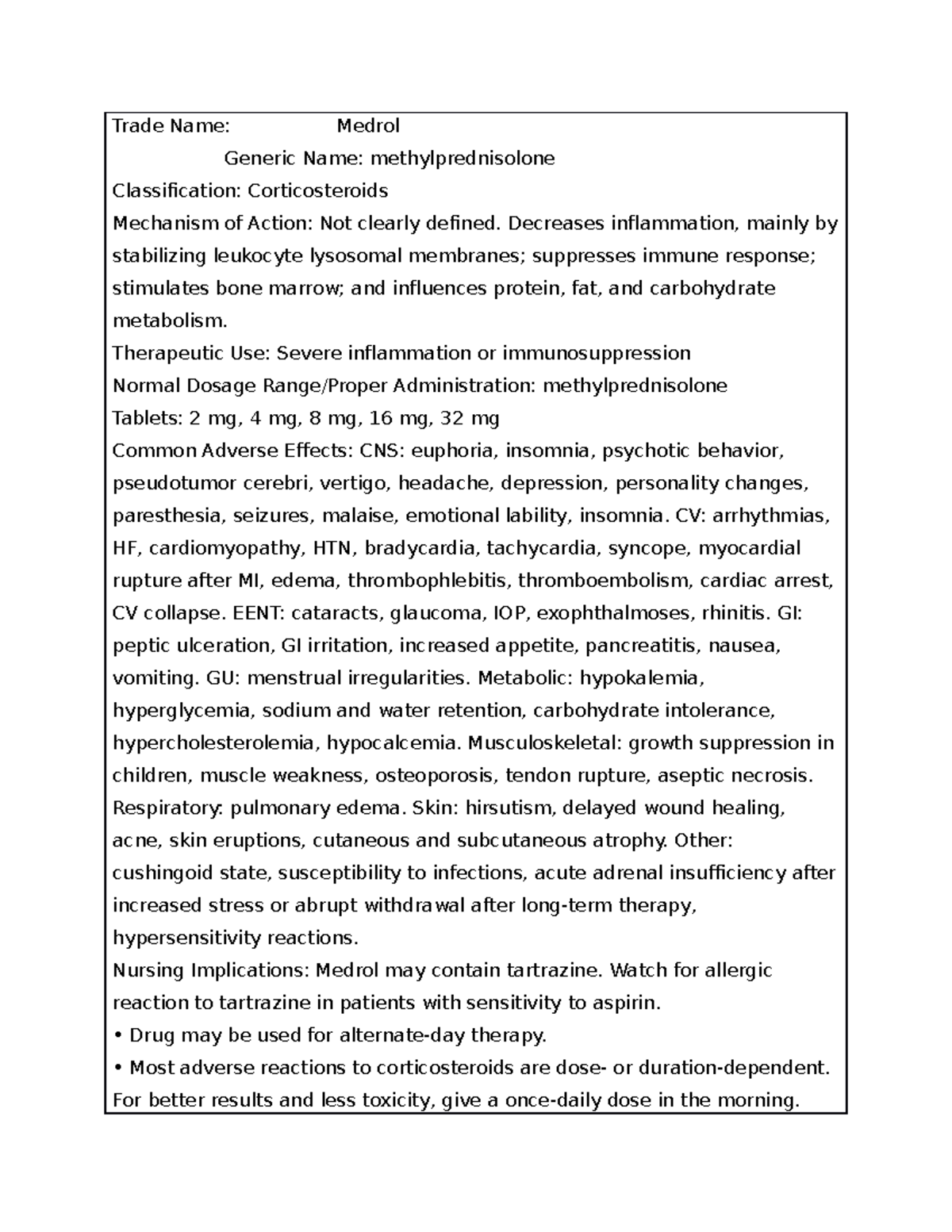 Trade Name: Medrol

Generic Name: methylprednisolone

Classification: Corticosteroids

Mechanism of Action: Not clearly defined. Decreases inflammation, mainly by stabilizing leukocyte lysosomal membranes; suppresses immune response; stimulates bone marrow; and influences protein, fat, and carbohydrate metabolism.

Therapeutic Use: Severe inflammation or immunosuppression

Normal Dosage Range/Proper Administration: methylprednisolone

Tablets: 2 mg, 4 mg, 8 mg, 16 mg, 32 mg

Common Adverse Effects: CNS: euphoria, insomnia, psychotic behavior, pseudotumor cerebri, vertigo, headache, depression, personality changes, paresthesia, seizures, malaise, emotional lability, insomnia. CV: arrhythmias, HF, cardiomyopathy, HTN, bradycardia, tachycardia, syncope, myocardial rupture after MI, edema, thrombophlebitis, thromboembolism, cardiac arrest, CV collapse. EENT: cataracts, glaucoma, IOP, exophthalmoses, rhinitis. GI: peptic ulceration, GI irritation, increased appetite, pancreatitis, nausea, vomiting. GU: menstrual irregularities. Metabolic: hypokalemia, hyperglycemia, sodium and water retention, carbohydrate intolerance, hypercholesterolemia, hypocalcemia. Musculoskeletal: growth suppression in children, muscle weakness, osteoporosis, tendon rupture, aseptic necrosis. Respiratory: pulmonary edema. Skin: hirsutism, delayed wound healing, acne, skin eruptions, cutaneous and subcutaneous atrophy. Other: cushingoid state, susceptibility to infections, acute adrenal insufficiency after increased stress or abrupt withdrawal after long-term therapy, hypersensitivity reactions.

Nursing Implications: Medrol may contain tartrazine. Watch for allergic reaction to tartrazine in patients with sensitivity to aspirin.

• Drug may be used for alternate-day therapy.

• Most adverse reactions to corticosteroids are dose- or duration-dependent. For better results and less toxicity, give a once-daily dose in the morning.